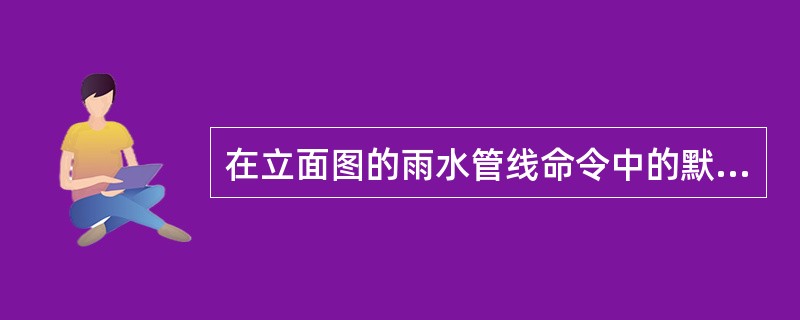 在立面图的雨水管线命令中的默...